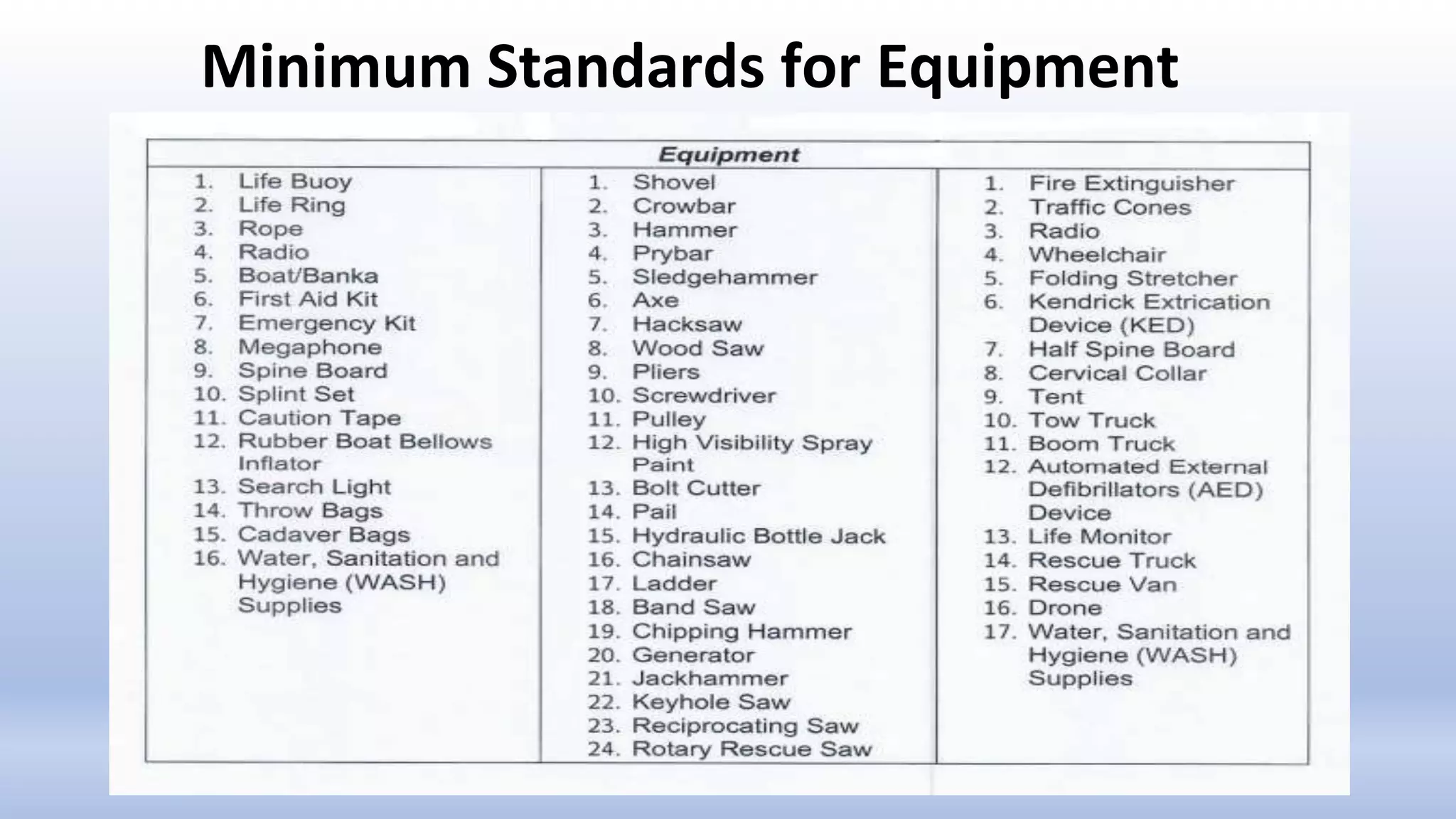 Minimum Standards for Equipment

Equipment

1. Life Buoy
2. Life Ring
3. Rope
4. Radio
5. Boat/Banka
6. First Aid Kit
7. Emergency Kit
8. Megaphone
9. Spine Board
10. Splint Set
11. Caution Tape
12. Rubber Boat Bellows Inflator
13. Search Light
14. Throw Bags
15. Cadaver Bags
16. Water, Sanitation and Hygiene (WASH) Supplies

1. Shovel
2. Crowbar
3. Hammer
4. Prybar
5. Sledgehammer
6. Axe
7. Hacksaw
8. Wood Saw
9. Pliers
10. Screwdriver
11. Pulley
12. High Visibility Spray Paint
13. Bolt Cutter
14. Pail
15. Hydraulic Bottle Jack
16. Chainsaw
17. Ladder
18. Band Saw
19. Chipping Hammer
20. Generator
21. Jackhammer
22. Keyhole Saw
23. Reciprocating Saw
24. Rotary Rescue Saw

1. Fire Extinguisher
2. Traffic Cones
3. Radio
4. Wheelchair
5. Folding Stretcher
6. Kendrick Extrication Device (KED)
7. Half Spine Board
8. Cervical Collar
9. Tent
10. Tow Truck
11. Boom Truck
12. Automated External Defibrillators (AED) Device
13. Life Monitor
14. Rescue Truck
15. Rescue Van
16. Drone
17. Water, Sanitation and Hygiene (WASH) Supplies